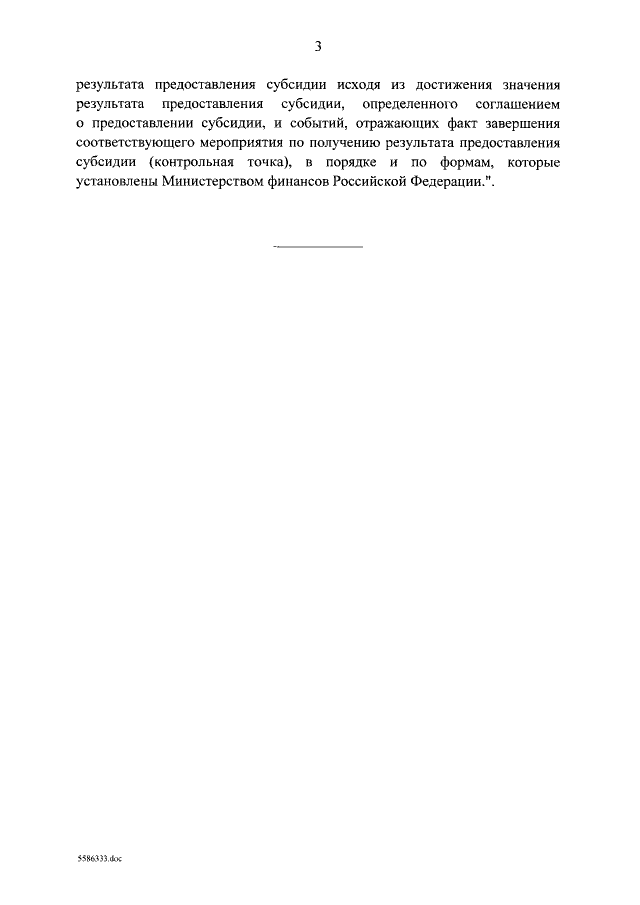 3

результата предоставления субсидии исходя из достижения значения результата предоставления субсидии, определенного соглашением о предоставлении субсидии, и событий, отражающих факт завершения соответствующего мероприятия по получению результата предоставления субсидии (контрольная точка), в порядке и по формам, которые установлены Министерством финансов Российской Федерации.".

5586333.doc